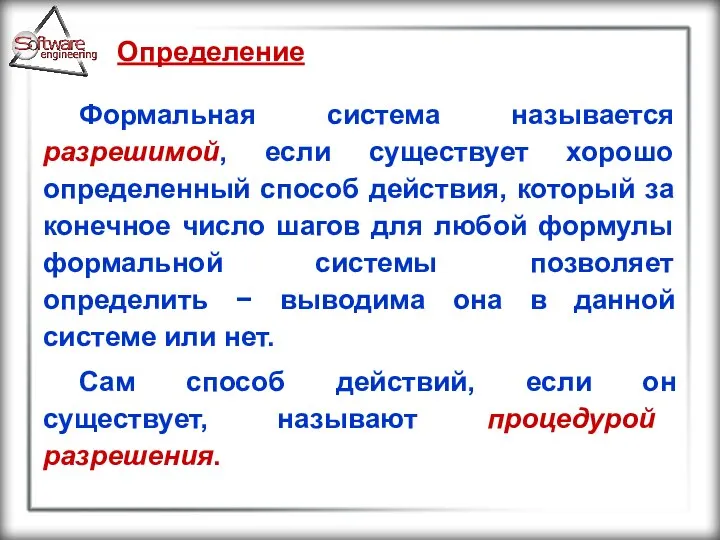 Software engineering

Определение

Формальная система называется разрешимой, если существует хорошо определенный способ действия, который за конечное число шагов для любой формулы формальной системы позволяет определить − выводима она в данной системе или нет.

Сам способ действий, если он существует, называют процедурой разрешения.